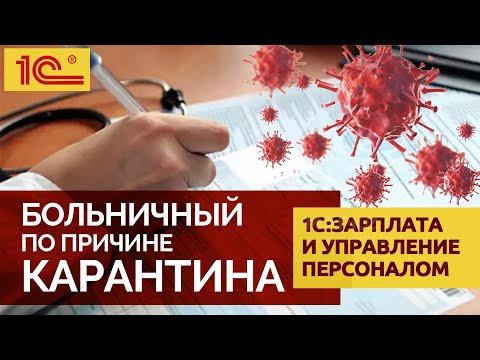 1С®

БОЛЬНИЧНЫЙ ПО ПРИЧИНЕ КАРАНТИНА

1С:ЗАРПЛАТА И УПРАВЛЕНИЕ ПЕРСОНАЛОМ